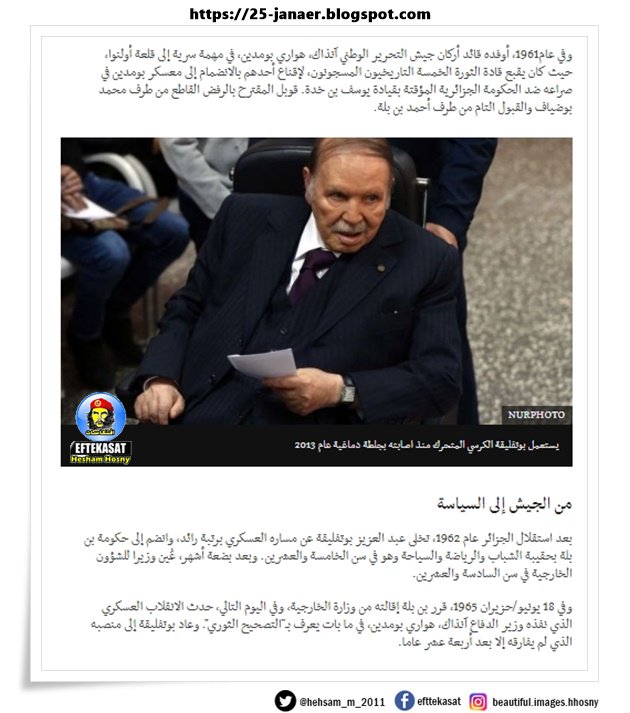 https://25-janaer.blogspot.com

وفي عام1961، أوفده قائد أركان جيش التحرير الوطني آنذاك، هواري بومدين، في مهمة سرية إلى قلعة أولنوا، حيث كان يقبع قادة الثورة الخمسة التاريخيون المسجونون، لإقناع أحدهم بالانضمام إلى معسكر بومدين في صراعه ضد الحكومة الجزائرية المؤقتة بقيادة يوسف بن خدة. قوبل المقترح بالرفض القاطع من طرف محمد بوضياف والقبول التام من طرف أحمد بن بلة.

NURPHOTO

EFTEKASAT
Hesham Hosny

يستعمل بوتفليقة الكرسي المتحرك منذ اصابته بجلطة دماغية عام 2013

من الجيش إلى السياسة

بعد استقلال الجزائر عام 1962، تخلى عبد العزيز بوتفليقة عن مساره العسكري برتبة رائد، وانضم إلى حكومة بن بلة بحقيبة الشباب والرياضة والسياحة وهو في سن الخامسة والعشرين. وبعد بضعة أشهر، عُين وزيرا للشؤون الخارجية في سن السادسة والعشرين.

وفي 18 يونيو/حزيران 1965، قرر بن بلة إقالته من وزارة الخارجية، وفي اليوم التالي، حدث الانقلاب العسكري الذي نفذه وزير الدفاع آنذاك، هواري بومدين، في ما بات يعرف بـ"التصحيح الثوري". وعاد بوتفليقة إلى منصبه الذي لم يفارقه إلا بعد أربعة عشر عاما.

@hehsam_m_2011 efttekasat beautiful.images.hhosny